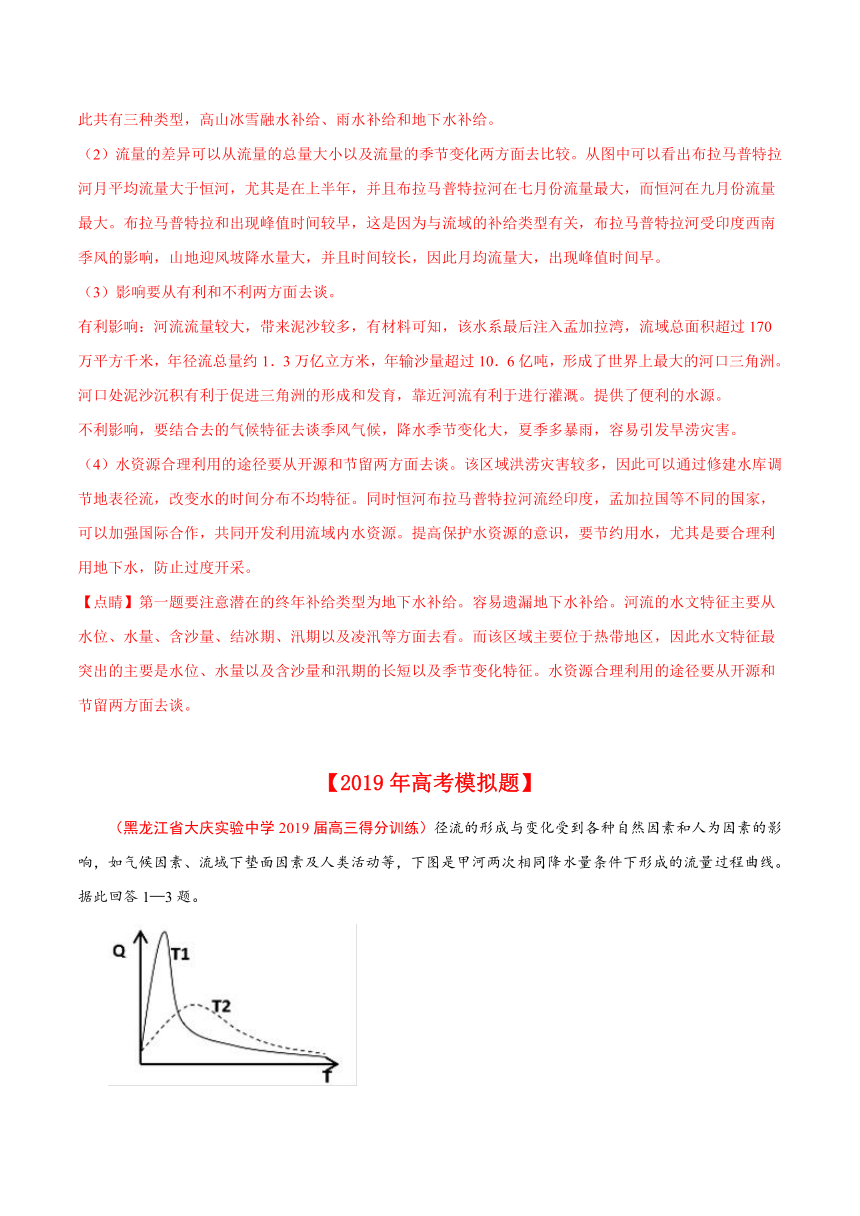 此共有三种类型，高山冰雪融水补给、雨水补给和地下水补给。

（2）流量的差异可以从流量的总量大小以及流量的季节变化两方面去比较。从图中可以看出布拉马普特拉河月平均流量大于恒河，尤其是在上半年，并且布拉马普特拉河在七月份流量最大，而恒河在九月份流量最大。布拉马普特拉和出现峰值时间较早，这是因为与流域的补给类型有关，布拉马普特拉河受印度西南季风的影响，山地迎风坡降水量大，并且时间较长，因此月均流量大，出现峰值时间早。

（3）影响要从有利和不利两方面去谈。

有利影响：河流流量较大，带来泥沙较多，有材料可知，该水系最后注入孟加拉湾，流域总面积超过 170 万平方千米，年径流总量约 1．3 万亿立方米，年输沙量超过 10．6 亿吨，形成了世界上最大的河口三角洲。河口处泥沙沉积有利于促进三角洲的形成和发育，靠近河流有利于进行灌溉。提供了便利的水源。

不利影响，要结合去的气候特征去谈季风气候，降水季节变化大，夏季多暴雨，容易引发旱涝灾害。

（4）水资源合理利用的途径要从开源和节留两方面去谈。该区域洪涝灾害较多，因此可以通过修建水库调节地表径流，改变水的时间分布不均特征。同时恒河布拉马普特拉河流经印度，孟加拉国等不同的国家，可以加强国际合作，共同开发利用流域内水资源。提高保护水资源的意识，要节约用水，尤其是要合理利用地下水，防止过度开采。

【点睛】第一题要注意潜在的终年补给类型为地下水补给。容易遗漏地下水补给。河流的水文特征主要从水位、水量、含沙量、结冰期、汛期以及凌汛等方面去看。而该区域主要位于热带地区，因此水文特征最突出的主要是水位、水量以及含沙量和汛期的长短以及季节变化特征。水资源合理利用的途径要从开源和节留两方面去谈。

【2019 年高考模拟题】

（黑龙江省大庆实验中学 2019 届高三得分训练）径流的形成与变化受到各种自然因素和人为因素的影响，如气候因素、流域下垫面因素及人类活动等，下图是甲河两次相同降水量条件下形成的流量过程曲线。据此回答 1—3 题。

Q
T1
T2
T